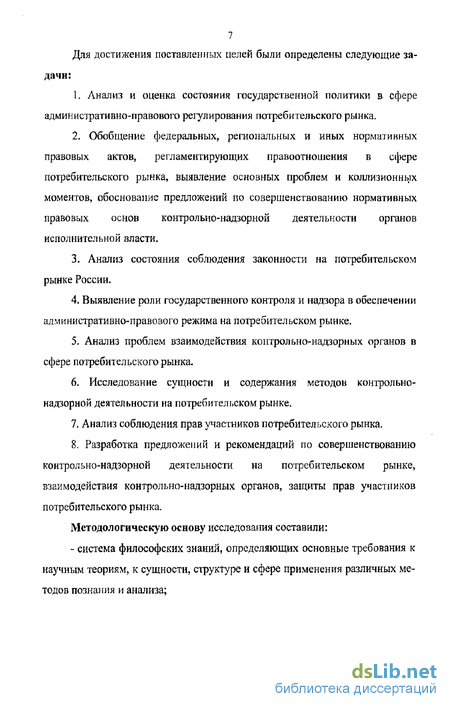 7

Для достижения поставленных целей были определены следующие задачи:

1. Анализ и оценка состояния государственной политики в сфере административно-правового регулирования потребительского рынка.

2. Обобщение федеральных, региональных и иных нормативных правовых актов, регламентирующих правоотношения в сфере потребительского рынка, выявление основных проблем и коллизионных моментов, обоснование предложений по совершенствованию нормативных правовых основ контрольно-надзорной деятельности органов исполнительной власти.

3. Анализ состояния соблюдения законности на потребительском рынке России.

4. Выявление роли государственного контроля и надзора в обеспечении административно-правового режима на потребительском рынке.

5. Анализ проблем взаимодействия контрольно-надзорных органов в сфере потребительского рынка.

6. Исследование сущности и содержания методов контрольно-надзорной деятельности на потребительском рынке.

7. Анализ соблюдения прав участников потребительского рынка.

8. Разработка предложений и рекомендаций по совершенствованию контрольно-надзорной деятельности на потребительском рынке, взаимодействия контрольно-надзорных органов, защиты прав участников потребительского рынка.

Методологическую основу исследования составили:

- система философских знаний, определяющих основные требования к научным теориям, к сущности, структуре и сфере применения различных методов познания и анализа;

dsLib.net
библиотека диссертаций